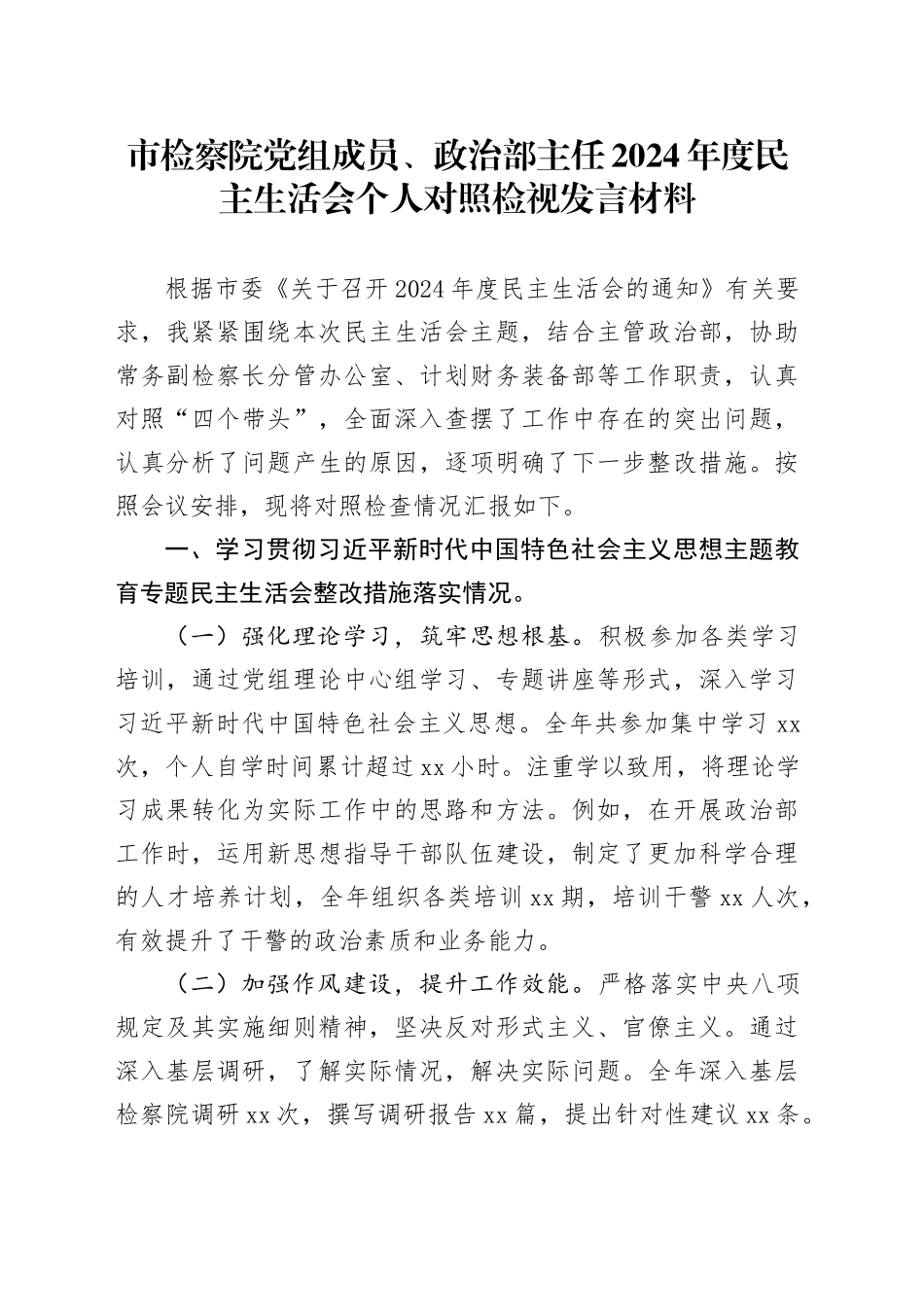 市检察院党组成员、政治部主任2024年度民主生活会个人对照检视发言材料

根据市委《关于召开2024年度民主生活会的通知》有关要求，我紧紧围绕本次民主生活会主题，结合主管政治部，协助常务副检察长分管办公室、计划财务装备部等工作职责，认真对照“四个带头”，全面深入查摆了工作中存在的突出问题，认真分析了问题产生的原因，逐项明确了下一步整改措施。按照会议安排，现将对照检查情况汇报如下。

一、学习贯彻习近平新时代中国特色社会主义思想主题教育专题民主生活会整改措施落实情况。

（一）强化理论学习，筑牢思想根基。积极参加各类学习培训，通过党组理论中心组学习、专题讲座等形式，深入学习习近平新时代中国特色社会主义思想。全年共参加集中学习xx次，个人自学时间累计超过xx小时。注重学以致用，将理论学习成果转化为实际工作中的思路和方法。例如，在开展政治部工作时，运用新思想指导干部队伍建设，制定了更加科学合理的人才培养计划，全年组织各类培训xx期，培训干警xx人次，有效提升了干警的政治素质和业务能力。

（二）加强作风建设，提升工作效能。严格落实中央八项规定及其实施细则精神，坚决反对形式主义、官僚主义。通过深入基层调研，了解实际情况，解决实际问题。全年深入基层检察院调研xx次，撰写调研报告xx篇，提出针对性建议xx条。